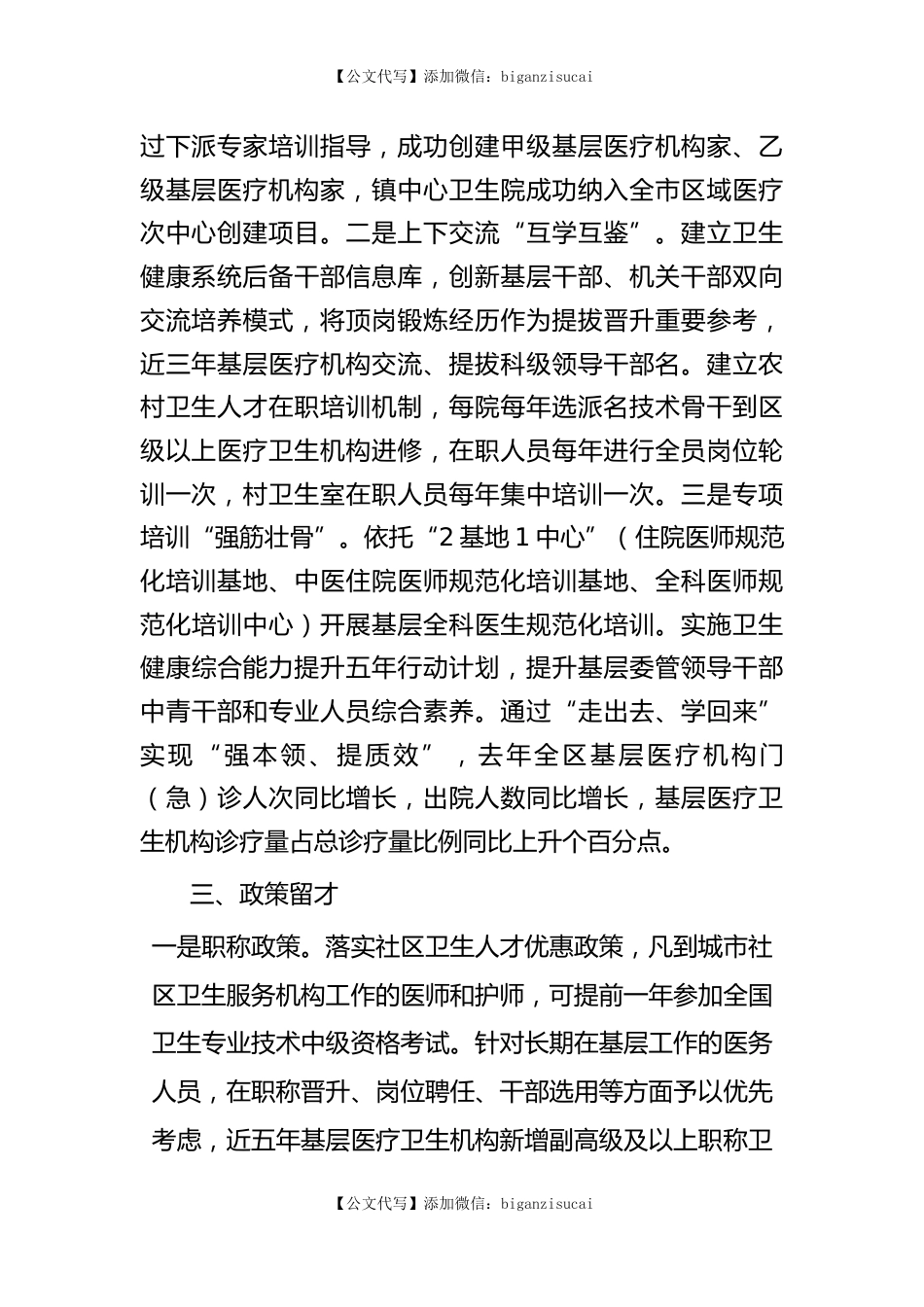 【公文代写】添加微信：biganzisucai

过下派专家培训指导，成功创建甲级基层医疗机构家、乙级基层医疗机构家，镇中心卫生院成功纳入全市区域医疗次中心创建项目。二是上下交流“互学互鉴”。建立卫生健康系统后备干部信息库，创新基层干部、机关干部双向交流培养模式，将顶岗锻炼经历作为提拔晋升重要参考，近三年基层医疗机构交流、提拔科级领导干部名。建立农村卫生人才在职培训机制，每院每年选派名技术骨干到区级以上医疗卫生机构进修，在职人员每年进行全员岗位轮训一次，村卫生室在职人员每年集中培训一次。三是专项培训“强筋壮骨”。依托“2 基地 1 中心”（住院医师规范化培训基地、中医住院医师规范化培训基地、全科医师规范化培训中心）开展基层全科医生规范化培训。实施卫生健康综合能力提升五年行动计划，提升基层委管领导干部中青干部和专业人员综合素养。通过“走出去、学回来”实现“强本领、提质效”，去年全区基层医疗机构门（急）诊人次同比增长，出院人数同比增长，基层医疗卫生机构诊疗量占总诊疗量比例同比上升个百分点。

三、政策留才

一是职称政策。落实社区卫生人才优惠政策，凡到城市社区卫生服务机构工作的医师和护师，可提前一年参加全国卫生专业技术中级资格考试。针对长期在基层工作的医务人员，在职称晋升、岗位聘任、干部选用等方面予以优先考虑，近五年基层医疗卫生机构新增副高级及以上职称卫

【公文代写】添加微信：biganzisucai